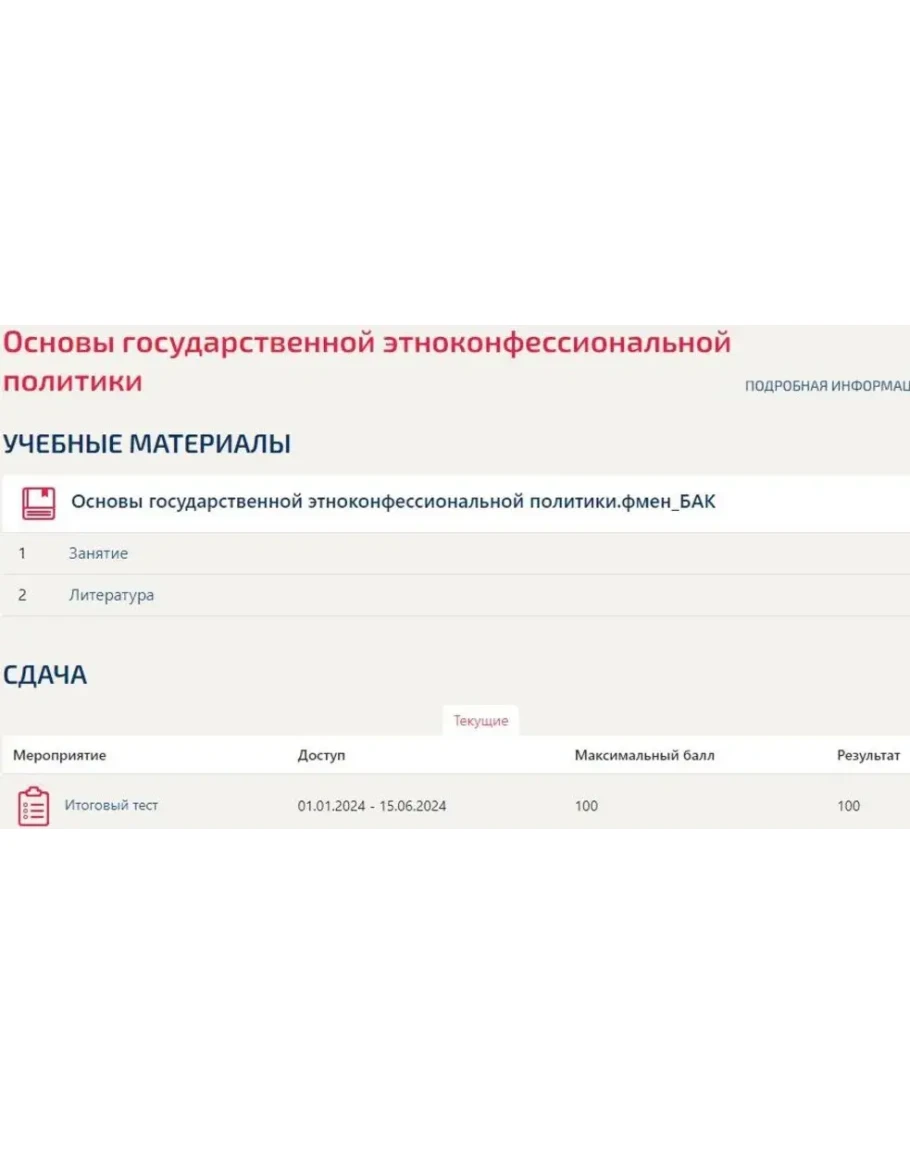 Основы государственной этноконфессиональной политики

ПОДРОБНАЯ ИНФОРМАЦ

УЧЕБНЫЕ МАТЕРИАЛЫ

Основы государственной этноконфессиональной политики.фмен_БАК

1 Занятие

2 Литература

СДАЧА

Текущие

| Мероприятие | Доступ | Максимальный балл | Результат |
|---|---|---|---|
| Итоговый тест | 01.01.2024 - 15.06.2024 | 100 | 100 |